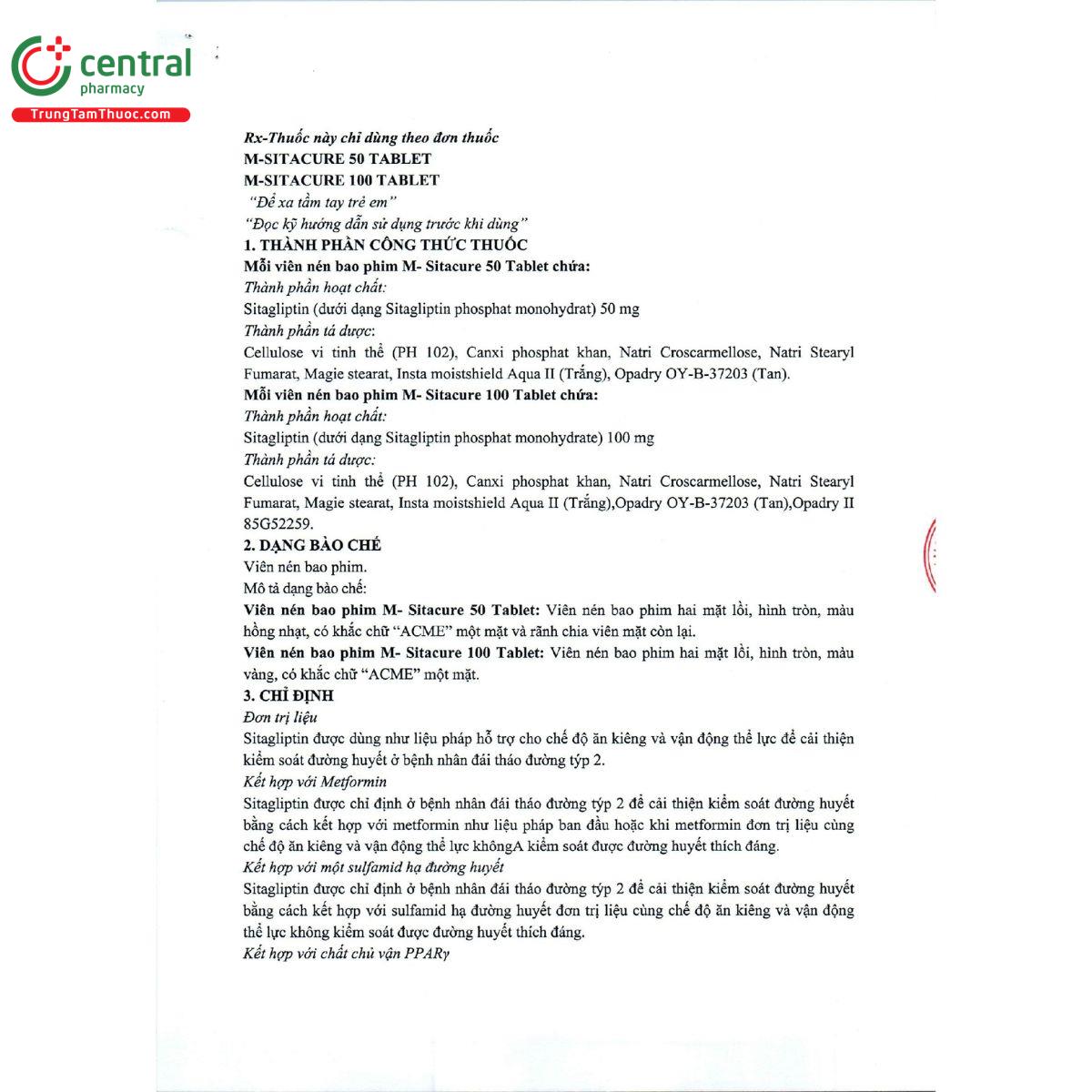 central
pharmacy
TrungTamThuoc.com

Rx-Thuốc này chỉ dùng theo đơn thuốc
M-SITACURE 50 TABLET
M-SITACURE 100 TABLET
"Để xa tầm tay trẻ em"
"Đọc kỹ hướng dẫn sử dụng trước khi dùng"
1. THÀNH PHẦN CÔNG THỨC THUỐC
Mỗi viên nén bao phim M- Sitacure 50 Tablet chứa:
Thành phần hoạt chất:
Sitagliptin (dưới dạng Sitagliptin phosphat monohydrat) 50 mg
Thành phần tá dược:
Cellulose vi tinh thể (PH 102), Canxi phosphat khan, Natri Croscarmellose, Natri Stearyl Fumarat, Magie stearat, Insta moistshield Aqua II (Trắng), Opadry OY-B-37203 (Tan).
Mỗi viên nén bao phim M- Sitacure 100 Tablet chứa:
Thành phần hoạt chất:
Sitagliptin (dưới dạng Sitagliptin phosphat monohydrate) 100 mg
Thành phần tá dược:
Cellulose vi tinh thể (PH 102), Canxi phosphat khan, Natri Croscarmellose, Natri Stearyl Fumarat, Magie stearat, Insta moistshield Aqua II (Trắng),Opadry OY-B-37203 (Tan),Opadry II 85G52259.
2. DẠNG BÀO CHẾ
Viên nén bao phim.
Mô tả dạng bào chế:
Viên nén bao phim M- Sitacure 50 Tablet: Viên nén bao phim hai mặt lồi, hình tròn, màu hồng nhạt, có khắc chữ "ACME" một mặt và rãnh chia viên mặt còn lại.
Viên nén bao phim M- Sitacure 100 Tablet: Viên nén bao phim hai mặt lồi, hình tròn, màu vàng, có khắc chữ "ACME" một mặt.
3. CHỈ ĐỊNH
Đơn trị liệu
Sitagliptin được dùng như liệu pháp hỗ trợ cho chế độ ăn kiêng và vận động thể lực để cải thiện kiểm soát đường huyết ở bệnh nhân đái tháo đường týp 2.
Kết hợp với Metformin
Sitagliptin được chỉ định ở bệnh nhân đái tháo đường týp 2 để cải thiện kiểm soát đường huyết bằng cách kết hợp với metformin như liệu pháp ban đầu hoặc khi metformin đơn trị liệu cùng chế độ ăn kiêng và vận động thể lực khôngA kiểm soát được đường huyết thích đáng.
Kết hợp với một sulfamid hạ đường huyết
Sitagliptin được chỉ định ở bệnh nhân đái tháo đường týp 2 để cải thiện kiểm soát đường huyết bằng cách kết hợp với sulfamid hạ đường huyết đơn trị liệu cùng chế độ ăn kiêng và vận động thể lực không kiểm soát được đường huyết thích đáng.
Kết hợp với chất chủ vận PPARγ